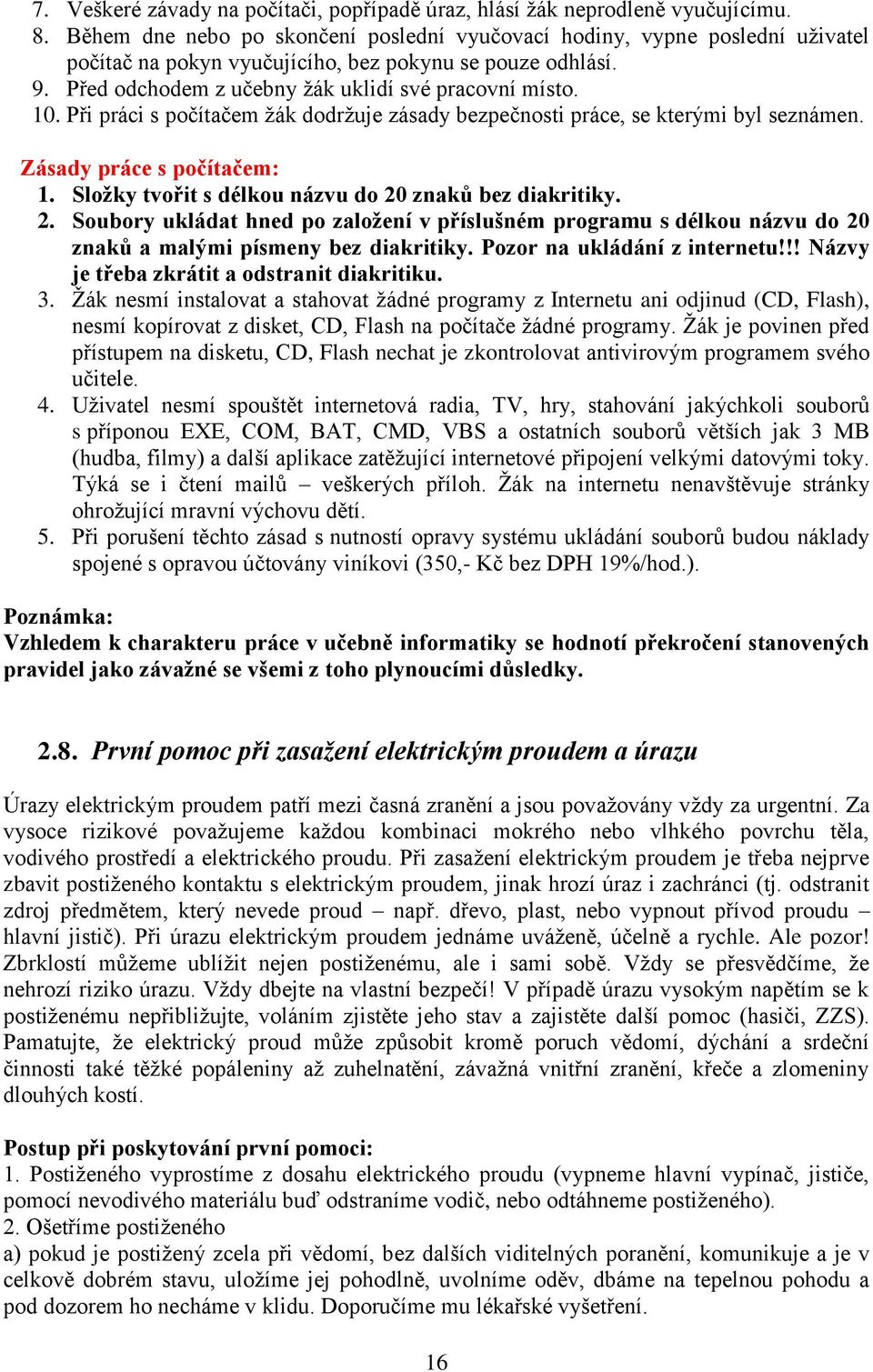 7. Veškeré závady na počítači, popřípadě úraz, hlásí žák neprodleně vyučujícímu.
8. Během dne nebo po skončení poslední vyučovací hodiny, vypne poslední uživatel počítač na pokyn vyučujícího, bez pokynu se pouze odhlásí.
9. Před odchodem z učebny žák uklidí své pracovní místo.
10. Při práci s počítačem žák dodržuje zásady bezpečnosti práce, se kterými byl seznámen.

Zásady práce s počítačem:
1. Složky tvořit s délkou názvu do 20 znaků bez diakritiky.
2. Soubory ukládat hned po založení v příslušném programu s délkou názvu do 20 znaků a malými písmeny bez diakritiky. Pozor na ukládání z internetu!!! Názvy je třeba zkrátit a odstranit diakritiku.
3. Žák nesmí instalovat a stahovat žádné programy z Internetu ani odjinud (CD, Flash), nesmí kopírovat z disket, CD, Flash na počítače žádné programy. Žák je povinen před přístupem na disketu, CD, Flash nechat je zkontrolovat antivirovým programem svého učitele.
4. Uživatel nesmí spouštět internetová radia, TV, hry, stahování jakýchkoli souborů s příponou EXE, COM, BAT, CMD, VBS a ostatních souborů větších jak 3 MB (hudba, filmy) a další aplikace zatěžující internetové připojení velkými datovými toky. Týká se i čtení mailů – veškerých příloh. Žák na internetu nenavštěvuje stránky ohrožující mravní výchovu dětí.
5. Při porušení těchto zásad s nutností opravy systému ukládání souborů budou náklady spojené s opravou účtovány viníkovi (350,- Kč bez DPH 19%/hod.).

Poznámka:
Vzhledem k charakteru práce v učebně informatiky se hodnotí překročení stanovených pravidel jako závažné se všemi z toho plynoucími důsledky.

2.8. První pomoc při zasažení elektrickým proudem a úrazu

Úrazy elektrickým proudem patří mezi časná zranění a jsou považovány vždy za urgentní. Za vysoce rizikové považujeme každou kombinaci mokrého nebo vlhkého povrchu těla, vodivého prostředí a elektrického proudu. Při zasažení elektrickým proudem je třeba nejprve zbavit postiženého kontaktu s elektrickým proudem, jinak hrozí úraz i zachránci (tj. odstranit zdroj předmětem, který nevede proud – např. dřevo, plast, nebo vypnout přívod proudu – hlavní jistič). Při úrazu elektrickým proudem jednáme uváženě, účelně a rychle. Ale pozor! Zbrklostí můžeme ublížit nejen postiženému, ale i sami sobě. Vždy se přesvědčíme, že nehrozí riziko úrazu. Vždy dbejte na vlastní bezpečí! V případě úrazu vysokým napětím se k postiženému nepřibližujte, voláním zjistěte jeho stav a zajistěte další pomoc (hasiči, ZZS). Pamatujte, že elektrický proud může způsobit kromě poruch vědomí, dýchání a srdeční činnosti také těžké popáleniny až zuhelnatění, závažná vnitřní zranění, křeče a zlomeniny dlouhých kostí.

Postup při poskytování první pomoci:
1. Postiženého vyprostíme z dosahu elektrického proudu (vypneme hlavní vypínač, jističe, pomocí nevodivého materiálu buď odstraníme vodič, nebo odtáhneme postiženého).
2. Ošetříme postiženého
a) pokud je postižený zcela při vědomí, bez dalších viditelných poranění, komunikuje a je v celkově dobrém stavu, uložíme jej pohodlně, uvolníme oděv, dbáme na tepelnou pohodu a pod dozorem ho necháme v klidu. Doporučíme mu lékařské vyšetření.

16